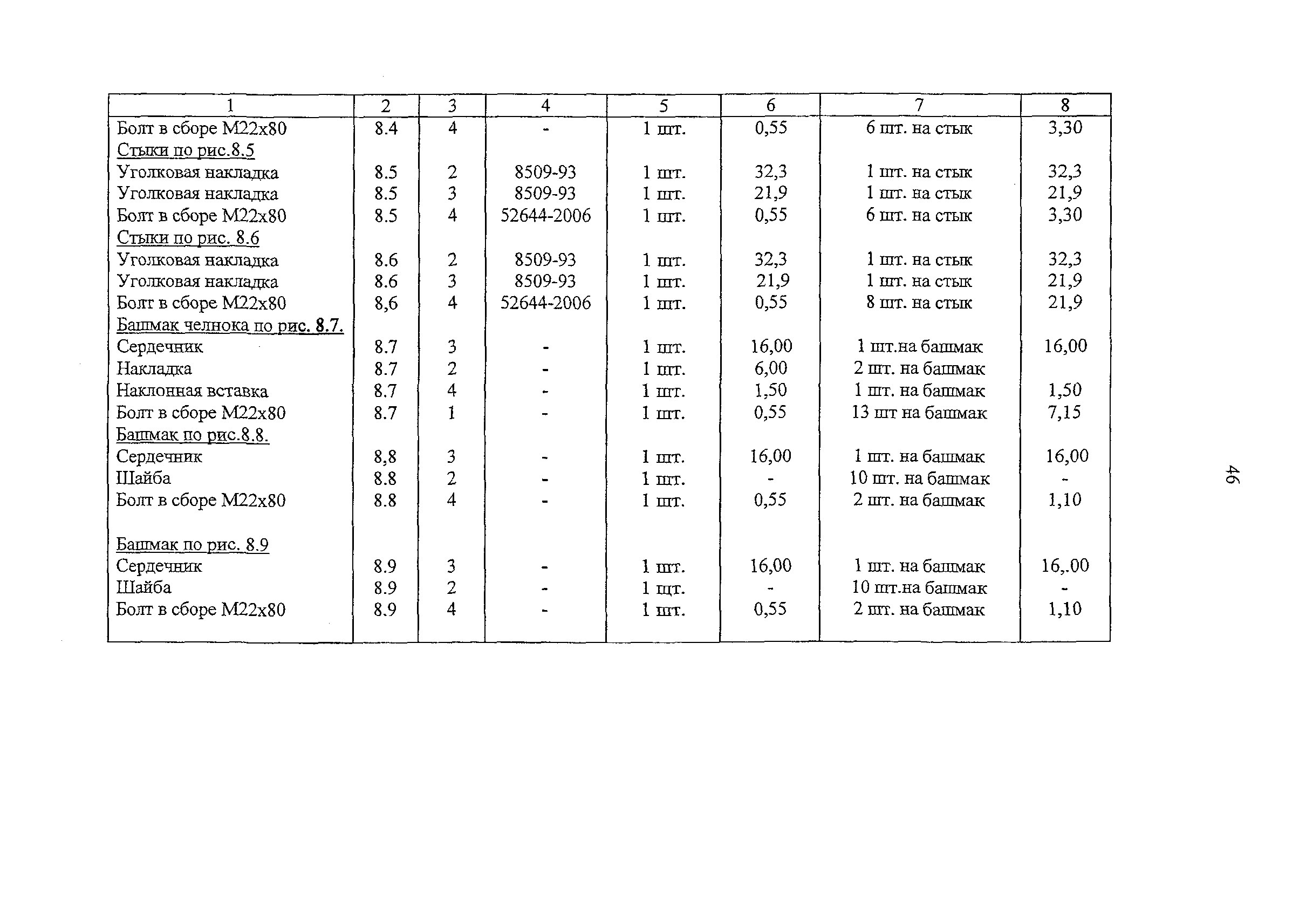 | 1 | 2 | 3 | 4 | 5 | 6 | 7 | 8 |
|---|---|---|---|---|---|---|---|
| Болт в сборе М22х80 | 8.4 | 4 | - | 1 шт. | 0,55 | 6 шт. на стык | 3,30 |
| Стыки по рис.8.5 | | | | | | | |
| Уголковая накладка | 8.5 | 2 | 8509-93 | 1 шт. | 32,3 | 1 шт. на стык | 32,3 |
| Уголковая накладка | 8.5 | 3 | 8509-93 | 1 шт. | 21,9 | 1 шт. на стык | 21,9 |
| Болт в сборе М22х80 | 8.5 | 4 | 52644-2006 | 1 шт. | 0,55 | 6 шт. на стык | 3,30 |
| Стыки по рис. 8.6 | | | | | | | |
| Уголковая накладка | 8.6 | 2 | 8509-93 | 1 шт. | 32,3 | 1 шт. на стык | 32,3 |
| Уголковая накладка | 8.6 | 3 | 8509-93 | 1 шт. | 21,9 | 1 шт. на стык | 21,9 |
| Болт в сборе М22х80 | 8,6 | 4 | 52644-2006 | 1 шт. | 0,55 | 8 шт. на стык | 21,9 |
| Башмак челнока по рис. 8.7. | | | | | | | |
| Сердечник | 8.7 | 3 | - | 1 шт. | 16,00 | 1 шт.на башмак | 16,00 |
| Накладка | 8.7 | 2 | - | 1 шт. | 6,00 | 2 шт. на башмак | |
| Наклонная вставка | 8.7 | 4 | - | 1 шт. | 1,50 | 1 шт. на башмак | 1,50 |
| Болт в сборе М22х80 | 8.7 | 1 | - | 1 шт. | 0,55 | 13 шт на башмак | 7,15 |
| Башмак по рис.8.8. | | | | | | | |
| Сердечник | 8,8 | 3 | - | 1 шт. | 16,00 | 1 шт. на башмак | 16,00 |
| Шайба | 8.8 | 2 | - | 1 шт. | - | 10 шт. на башмак | - |
| Болт в сборе М22х80 | 8.8 | 4 | - | 1 шт. | 0,55 | 2 шт. на башмак | 1,10 |
| Башмак по рис. 8.9 | | | | | | | |
| Сердечник | 8.9 | 3 | - | 1 шт. | 16,00 | 1 шт. на башмак | 16,.00 |
| Шайба | 8.9 | 2 | - | 1 щт. | - | 10 шт.на башмак | - |
| Болт в сборе М22х80 | 8.9 | 4 | - | 1 шт. | 0,55 | 2 шт. на башмак | 1,10 |

46